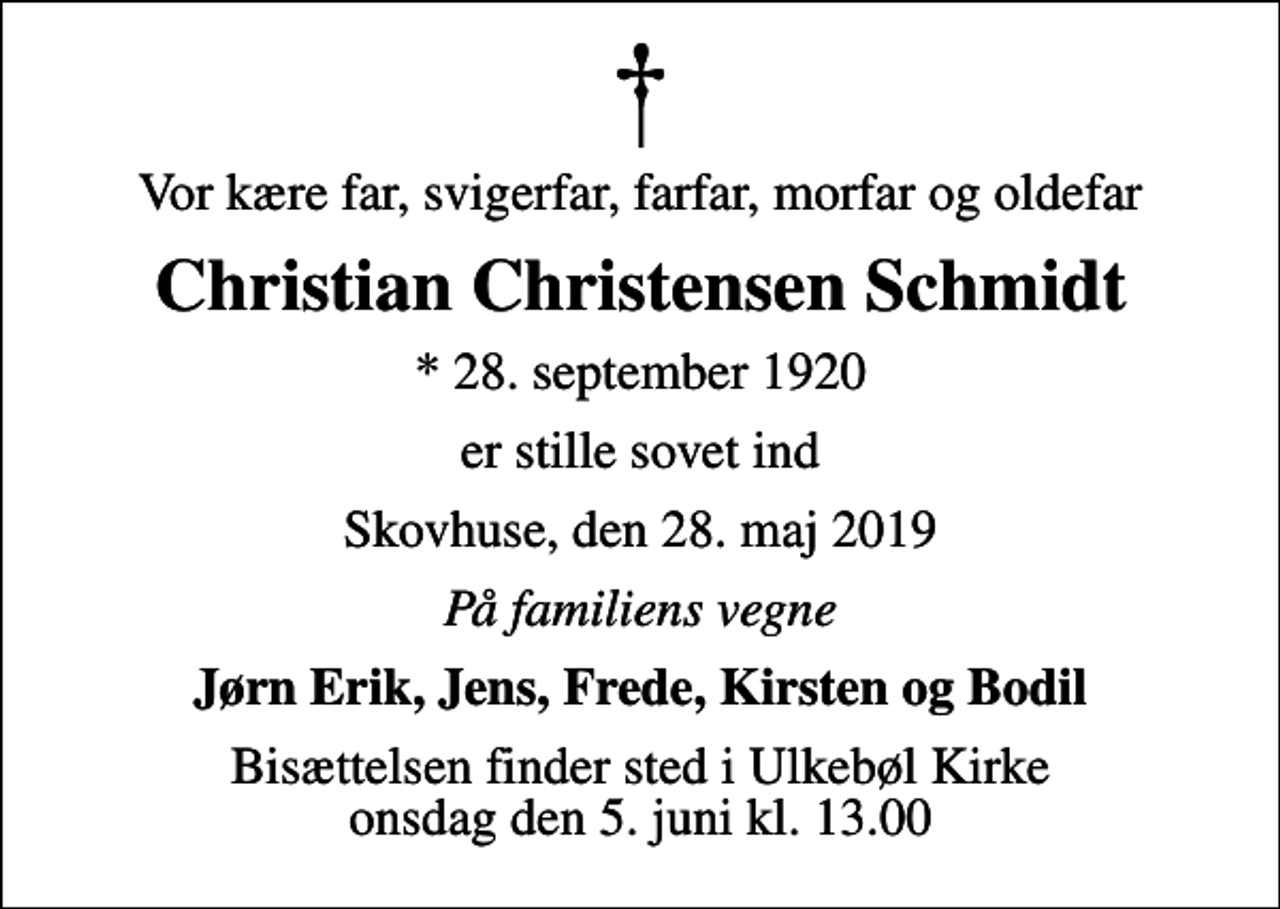 Vor kære far, svigerfar, farfar, morfar og oldefar

Christian Christensen Schmidt

* 28. september 1920

er stille sovet ind

Skovhuse, den 28. maj 2019

På familiens vegne

Jørn Erik, Jens, Frede, Kirsten og Bodil

Bisættelsen finder sted i Ulkebøl Kirke onsdag den 5. juni kl. 13.00